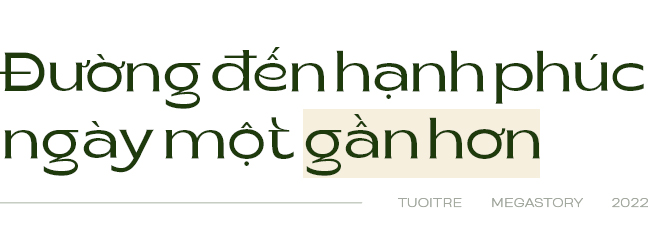 Đường đến hạnh phúc ngày một gần hơn

TUOITRE MEGASTORY 2022